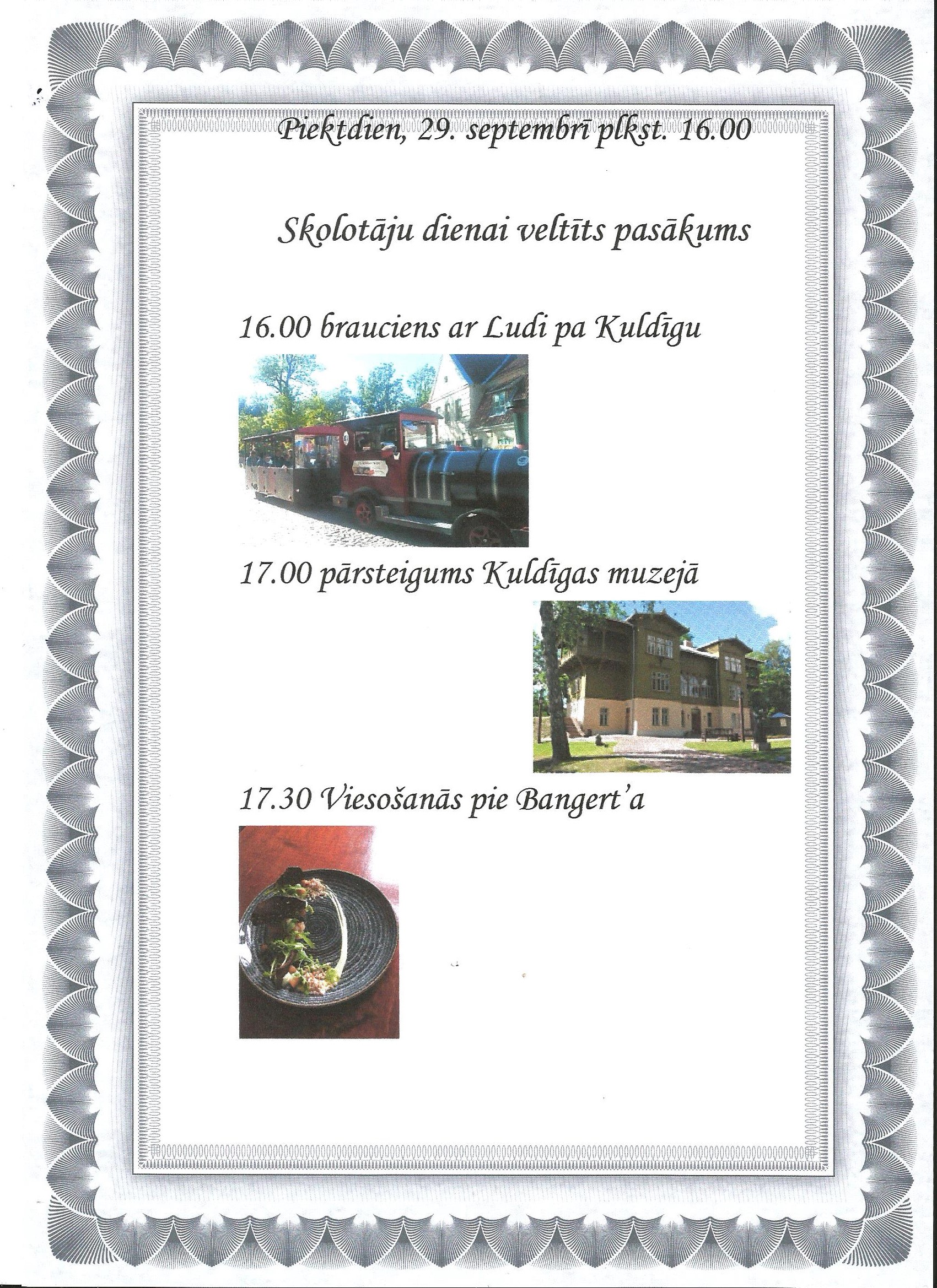 Piektdien, 29. septembrī plkst. 16.00

Skolotāju dienai veltīts pasākums

16.00 brauciens ar Ludi pa Kuldīgu

17.00 pārsteigums Kuldīgas muzejā

17.30 Viesošanās pie Bangert'a